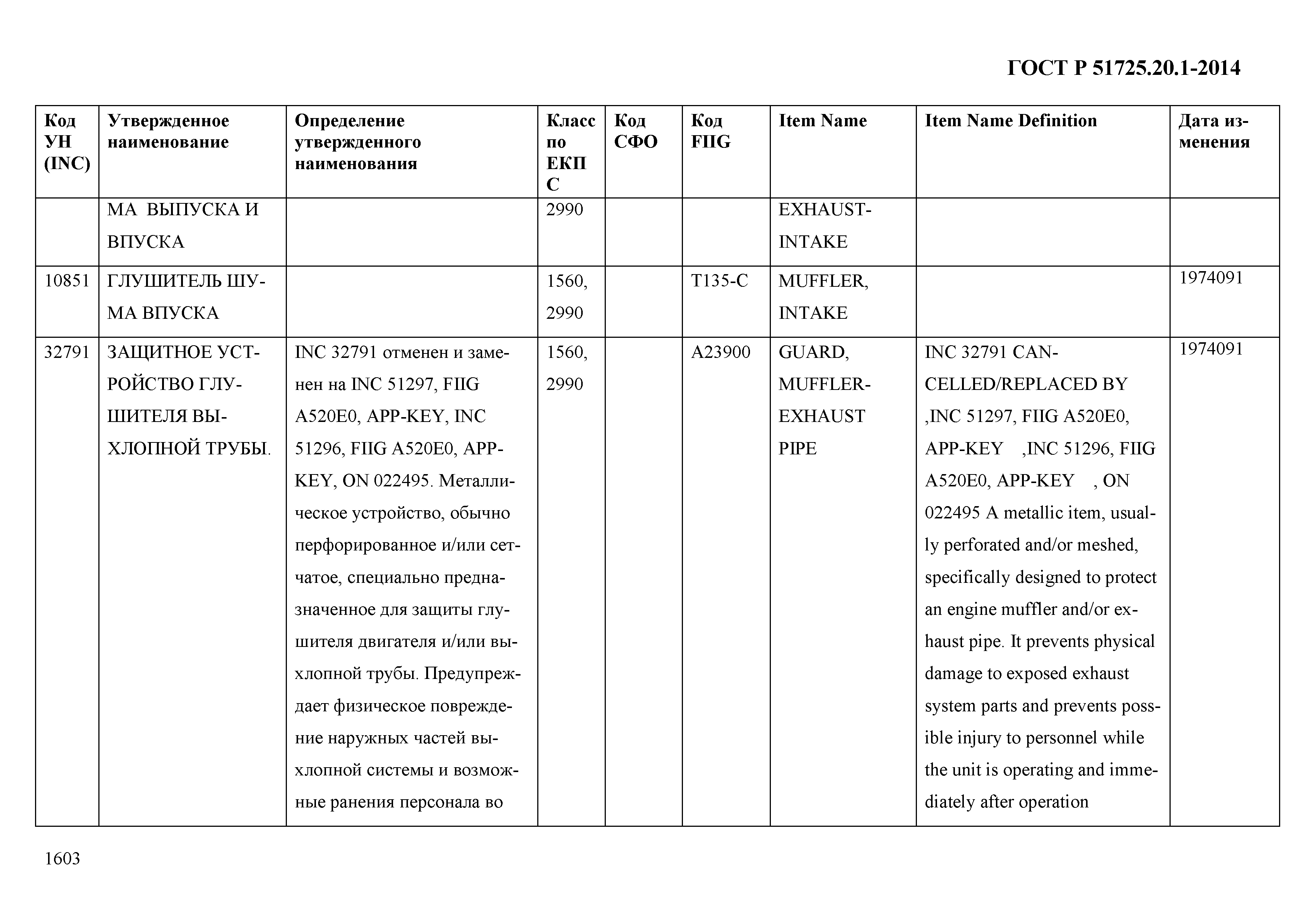 ГОСТ Р 51725.20.1-2014

| Код УН (INC) | Утвержденное наименование | Определение утвержденного наименования | Класс по ЕКПС | Код СФО | Код FIIG | Item Name | Item Name Definition | Дата изменения |
|---|---|---|---|---|---|---|---|---|
| | МА ВЫПУСКА И ВПУСКА | | 2990 | | | EXHAUST-INTAKE | | |
| 10851 | ГЛУШИТЕЛЬ ШУМА ВПУСКА | | 1560, 2990 | | T135-C | MUFFLER, INTAKE | | 1974091 |
| 32791 | ЗАЩИТНОЕ УСТРОЙСТВО ГЛУШИТЕЛЯ ВЫХЛОПНОЙ ТРУБЫ. | INC 32791 отменен и заменен на INC 51297, FIIG A520E0, APP-KEY, INC 51296, FIIG A520E0, APP-KEY, ON 022495. Металлическое устройство, обычно перфорированное и/или сетчатое, специально предназначенное для защиты глушителя двигателя и/или выхлопной трубы. Предупреждает физическое повреждение наружных частей выхлопной системы и возможные ранения персонала во | 1560, 2990 | | A23900 | GUARD, MUFFLER-EXHAUST PIPE | INC 32791 CANCELLED/REPLACED BY ,INC 51297, FIIG A520E0, APP-KEY ,INC 51296, FIIG A520E0, APP-KEY , ON 022495 A metallic item, usually perforated and/or meshed, specifically designed to protect an engine muffler and/or exhaust pipe. It prevents physical damage to exposed exhaust system parts and prevents possible injury to personnel while the unit is operating and immediately after operation | 1974091 |

1603